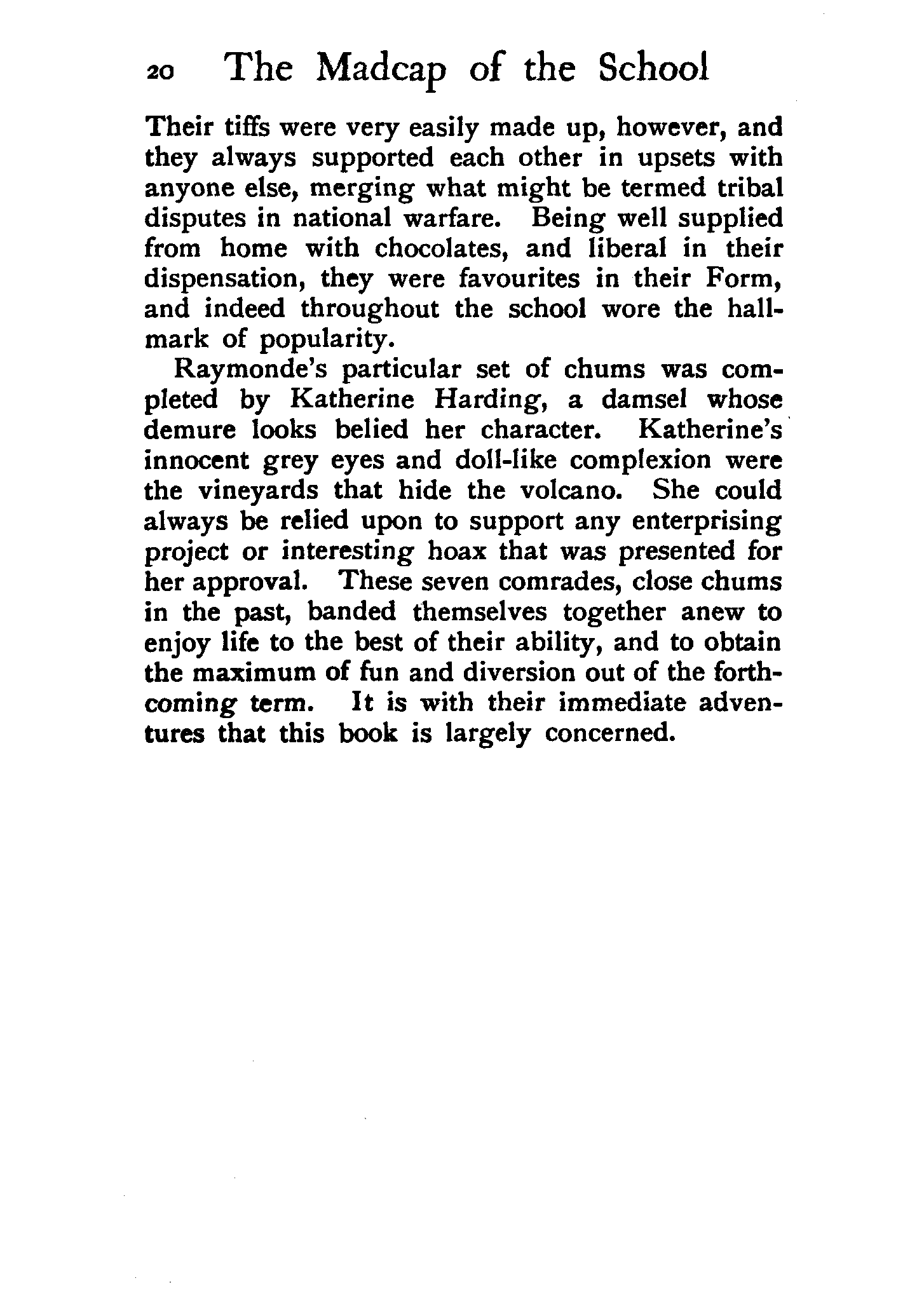 20 The Madcap of the School

Their tiffs were very easily made up, however, and they always supported each other in upsets with anyone else, merging what might be termed tribal disputes in national warfare. Being well supplied from home with chocolates, and liberal in their dispensation, they were favourites in their Form, and indeed throughout the school wore the hallmark of popularity.

Raymonde's particular set of chums was completed by Katherine Harding, a damsel whose demure looks belied her character. Katherine's innocent grey eyes and doll-like complexion were the vineyards that hide the volcano. She could always be relied upon to support any enterprising project or interesting hoax that was presented for her approval. These seven comrades, close chums in the past, banded themselves together anew to enjoy life to the best of their ability, and to obtain the maximum of fun and diversion out of the forthcoming term. It is with their immediate adventures that this book is largely concerned.